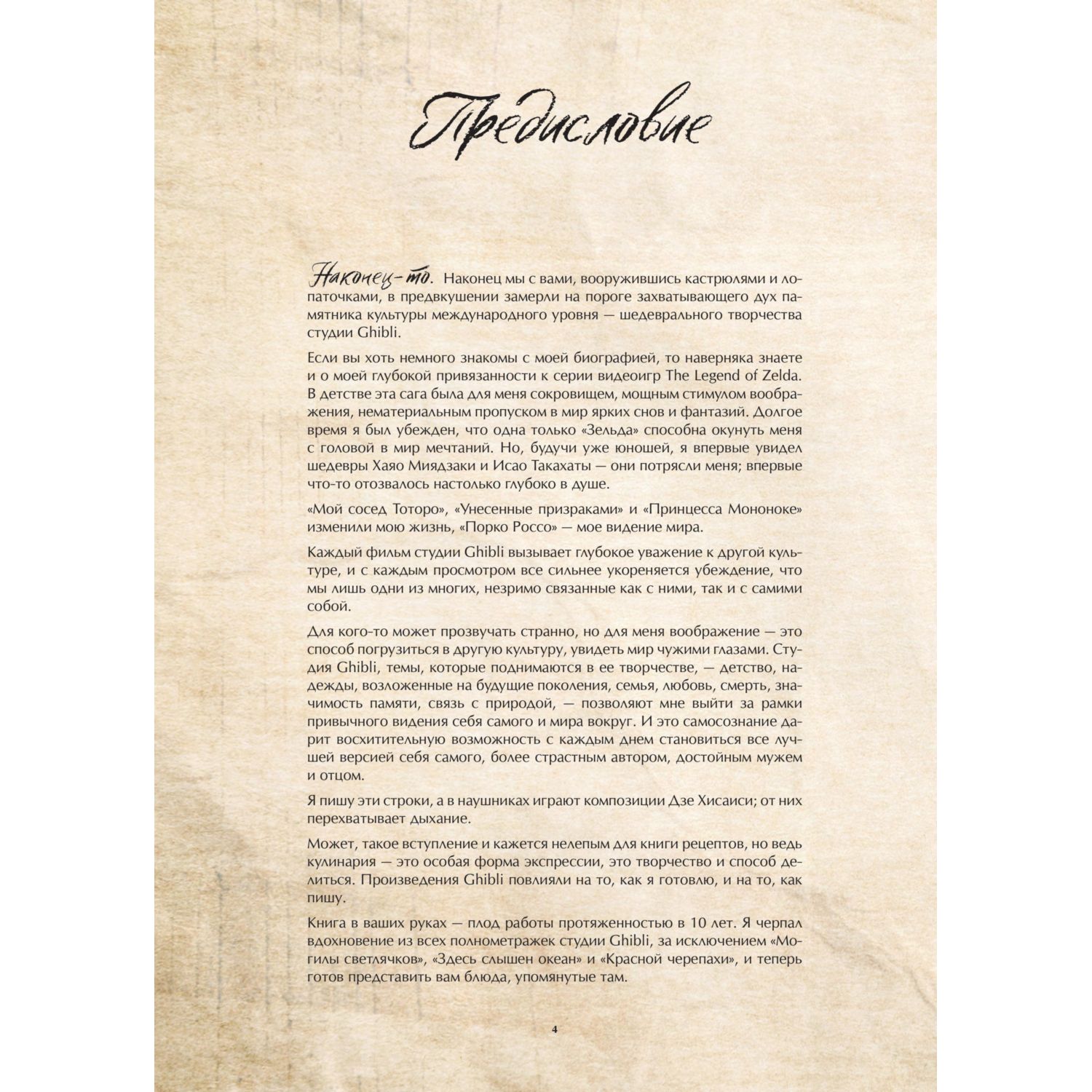 Предисловие

Наконец-то. Наконец мы с вами, вооружившись кастрюлями и лопаточками, в предвкушении замерли на пороге захватывающего дух памятника культуры международного уровня — шедеврального творчества студии Ghibli.

Если вы хоть немного знакомы с моей биографией, то наверняка знаете и о моей глубокой привязанности к серии видеоигр The Legend of Zelda. В детстве эта сага была для меня сокровищем, мощным стимулом воображения, нематериальным пропуском в мир ярких снов и фантазий. Долгое время я был убежден, что одна только «Зельда» способна окунуть меня с головой в мир мечтаний. Но, будучи уже юношей, я впервые увидел шедевры Хаяо Миядзаки и Исао Такахаты — они потрясли меня; впервые что-то отозвалось настолько глубоко в душе.

«Мой сосед Тоторо», «Унесенные призраками» и «Принцесса Мононоке» изменили мою жизнь, «Порко Россо» — мое видение мира.

Каждый фильм студии Ghibli вызывает глубокое уважение к другой культуре, и с каждым просмотром все сильнее укореняется убеждение, что мы лишь одни из многих, незримо связанные как с ними, так и с самими собой.

Для кого-то может прозвучать странно, но для меня воображение — это способ погрузиться в другую культуру, увидеть мир чужими глазами. Студия Ghibli, темы, которые поднимаются в ее творчестве, — детство, надежды, возложенные на будущие поколения, семья, любовь, смерть, значимость памяти, связь с природой, — позволяют мне выйти за рамки привычного видения себя самого и мира вокруг. И это самосознание дарит восхитительную возможность с каждым днем становиться все лучшей версией себя самого, более страстным автором, достойным мужем и отцом.

Я пишу эти строки, а в наушниках играют композиции Дзе Хисаиси; от них перехватывает дыхание.

Может, такое вступление и кажется нелепым для книги рецептов, но ведь кулинария — это особая форма экспрессии, это творчество и способ делиться. Произведения Ghibli повлияли на то, как я готовлю, и на то, как пишу.

Книга в ваших руках — плод работы протяженностью в 10 лет. Я черпал вдохновение из всех полнометражек студии Ghibli, за исключением «Могилы светлячков», «Здесь слышен океан» и «Красной черепахи», и теперь готов представить вам блюда, упомянутые там.

4